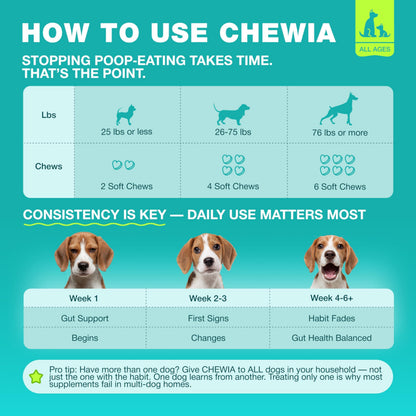 HOW TO USE CHEWIA

ALL AGES

STOPPING POOP-EATING TAKES TIME. THAT'S THE POINT.

| Lbs | 25 lbs or less | 26-75 lbs | 76 lbs or more |
|---|---|---|---|
| Chews | 2 Soft Chews | 4 Soft Chews | 6 Soft Chews |

CONSISTENCY IS KEY — DAILY USE MATTERS MOST

| Week 1 | Week 2-3 | Week 4-6+ |
|---|---|---|
| Gut Support | First Signs | Habit Fades |
| Begins | Changes | Gut Health Balanced |

Pro tip: Have more than one dog? Give CHEWIA to ALL dogs in your household — not just the one with the habit. One dog learns from another. Treating only one is why most supplements fail in multi-dog homes.